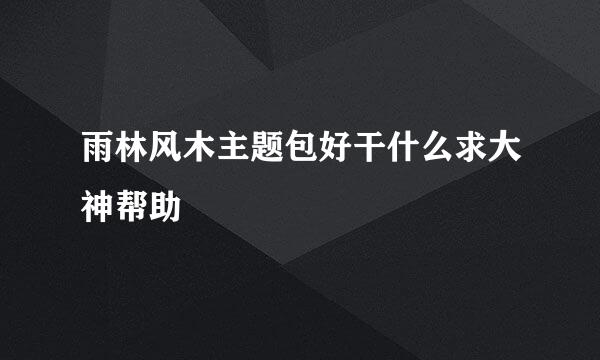 雨林风木主题包好干什么求大神帮助